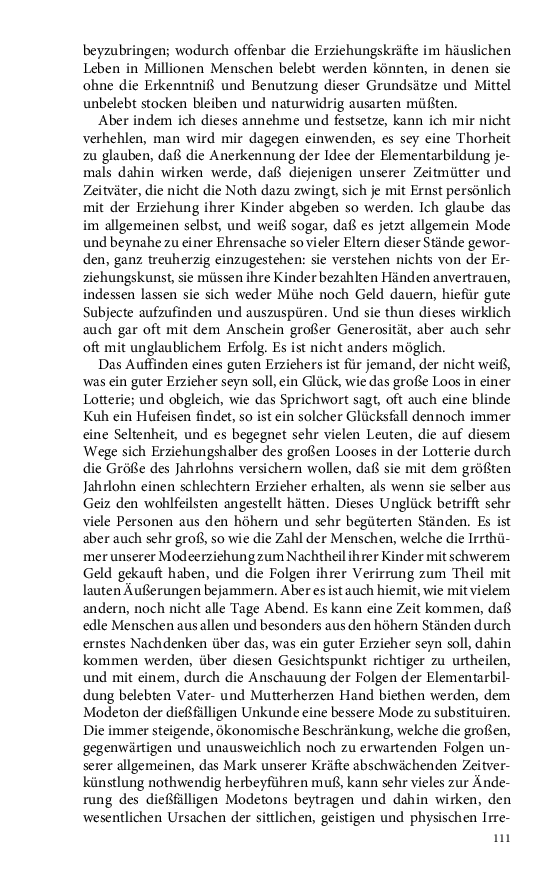 beyzubringen; wodurch offenbar die Erziehungskräfte im häuslichen Leben in Millionen Menschen belebt werden könnten, in denen sie ohne die Erkenntniß und Benutzung dieser Grundsätze und Mittel unbelebt stocken bleiben und naturwidrig ausarten müßten.

Aber indem ich dieses annehme und festsetze, kann ich mir nicht verhehlen, man wird mir dagegen einwenden, es sey eine Thorheit zu glauben, daß die Anerkennung der Idee der Elementarbildung jemals dahin wirken werde, daß diejenigen unserer Zeitmütter und Zeitväter, die nicht die Noth dazu zwingt, sich je mit Ernst persönlich mit der Erziehung ihrer Kinder abgeben so werden. Ich glaube das im allgemeinen selbst, und weiß sogar, daß es jetzt allgemein Mode und beynahe zu einer Ehrensache so vieler Eltern dieser Stände geworden, ganz treuherzig einzugestehen: sie verstehen nichts von der Erziehungskunst, sie müssen ihre Kinder bezahlten Händen anvertrauen, indessen lassen sie sich weder Mühe noch Geld dauern, hiefür gute Subjecte aufzufinden und auszuspüren. Und sie thun dieses wirklich auch gar oft mit dem Anschein großer Generosität, aber auch sehr oft mit unglaublichem Erfolg. Es ist nicht anders möglich.

Das Auffinden eines guten Erziehers ist für jemand, der nicht weiß, was ein guter Erzieher seyn soll, ein Glück, wie das große Loos in einer Lotterie; und obgleich, wie das Sprichwort sagt, oft auch eine blinde Kuh ein Hufeisen findet, so ist ein solcher Glücksfall dennoch immer eine Seltenheit, und es begegnet sehr vielen Leuten, die auf diesem Wege sich Erziehungshalber des großen Looses in der Lotterie durch die Größe des Jahrlohns versichern wollen, daß sie mit dem größten Jahrlohn einen schlechtern Erzieher erhalten, als wenn sie selber aus Geiz den wohlfeilsten angestellt hätten. Dieses Unglück betrifft sehr viele Personen aus den höhern und sehr begüterten Ständen. Es ist aber auch sehr groß, so wie die Zahl der Menschen, welche die Irrthümer unserer Modeerziehung zum Nachtheil ihrer Kinder mit schwerem Geld gekauft haben, und die Folgen ihrer Verirrung zum Theil mit lauten Äußerungen bejammern. Aber es ist auch hiemit, wie mit vielem andern, noch nicht alle Tage Abend. Es kann eine Zeit kommen, daß edle Menschen aus allen und besonders aus den höhern Ständen durch ernstes Nachdenken über das, was ein guter Erzieher seyn soll, dahin kommen werden, über diesen Gesichtspunkt richtiger zu urtheilen, und mit einem, durch die Anschauung der Folgen der Elementarbildung belebten Vater- und Mutterherzen Hand biethen werden, dem Modeton der dießfälligen Unkunde eine bessere Mode zu substituiren. Die immer steigende, ökonomische Beschränkung, welche die großen, gegenwärtigen und unausweichlich noch zu erwartenden Folgen unserer allgemeinen, das Mark unserer Kräfte abschwächenden Zeitverkünstlung nothwendig herbeyführen muß, kann sehr vieles zur Änderung des dießfälligen Modetons beytragen und dahin wirken, den wesentlichen Ursachen der sittlichen, geistigen und physischen Irre-

111